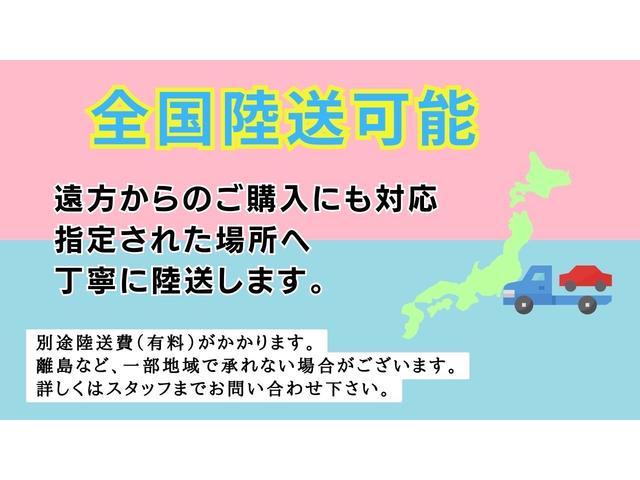 全国陸送可能

遠方からのご購入にも対応
指定された場所へ
丁寧に陸送します。

別途陸送費(有料)がかかります。
離島など、一部地域で承れない場合がございます。
詳しくはスタッフまでお問い合わせ下さい。